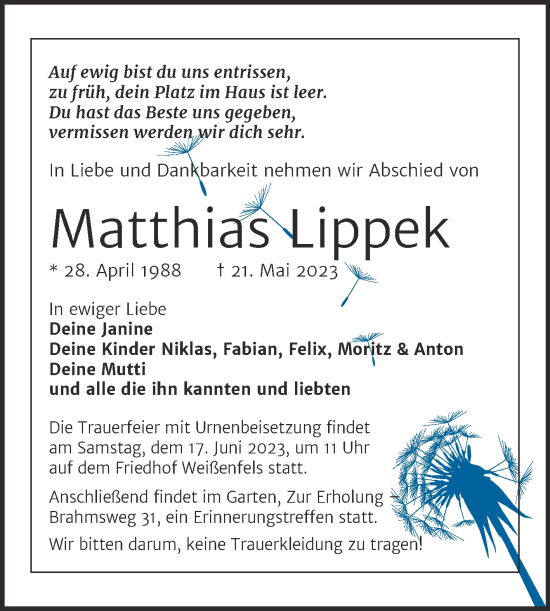 Auf ewig bist du uns entrissen,
zu früh, dein Platz im Haus ist leer.
Du hast das Beste uns gegeben,
vermissen werden wir dich sehr.

In Liebe und Dankbarkeit nehmen wir Abschied von

Matthias Lippek

* 28. April 1988 † 21. Mai 2023

In ewiger Liebe
Deine Janine
Deine Kinder Niklas, Fabian, Felix, Moritz & Anton
Deine Mutti
und alle die ihn kannten und liebten

Die Trauerfeier mit Urnenbeisetzung findet am Samstag, dem 17. Juni 2023, um 11 Uhr auf dem Friedhof Weißenfels statt.

Anschließend findet im Garten, Zur Erholung – Brahmsweg 31, ein Erinnerungstreffen statt.

Wir bitten darum, keine Trauerkleidung zu tragen!